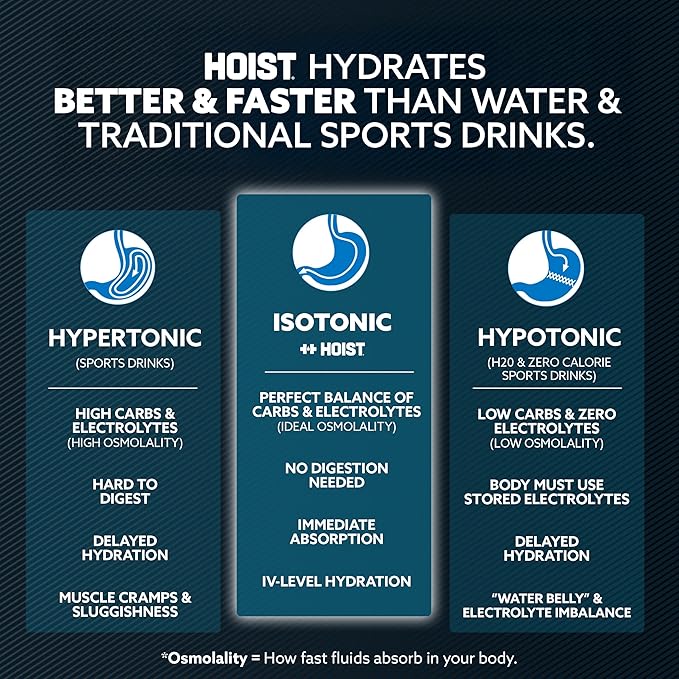 HOIST HYDRATES BETTER & FASTER THAN WATER & TRADITIONAL SPORTS DRINKS.

HYPERTONIC
(SPORTS DRINKS)

HIGH CARBS & ELECTROLYTES
(HIGH OSMOLALITY)

HARD TO DIGEST

DELAYED HYDRATION

MUSCLE CRAMPS & SLUGGISHNESS

ISOTONIC
++ HOIST

PERFECT BALANCE OF CARBS & ELECTROLYTES
(IDEAL OSMOLALITY)

NO DIGESTION NEEDED

IMMEDIATE ABSORPTION

IV-LEVEL HYDRATION

HYPOTONIC
(H20 & ZERO CALORIE SPORTS DRINKS)

LOW CARBS & ZERO ELECTROLYTES
(LOW OSMOLALITY)

BODY MUST USE STORED ELECTROLYTES

DELAYED HYDRATION

"WATER BELLY" & ELECTROLYTE IMBALANCE

*Osmolality = How fast fluids absorb in your body.